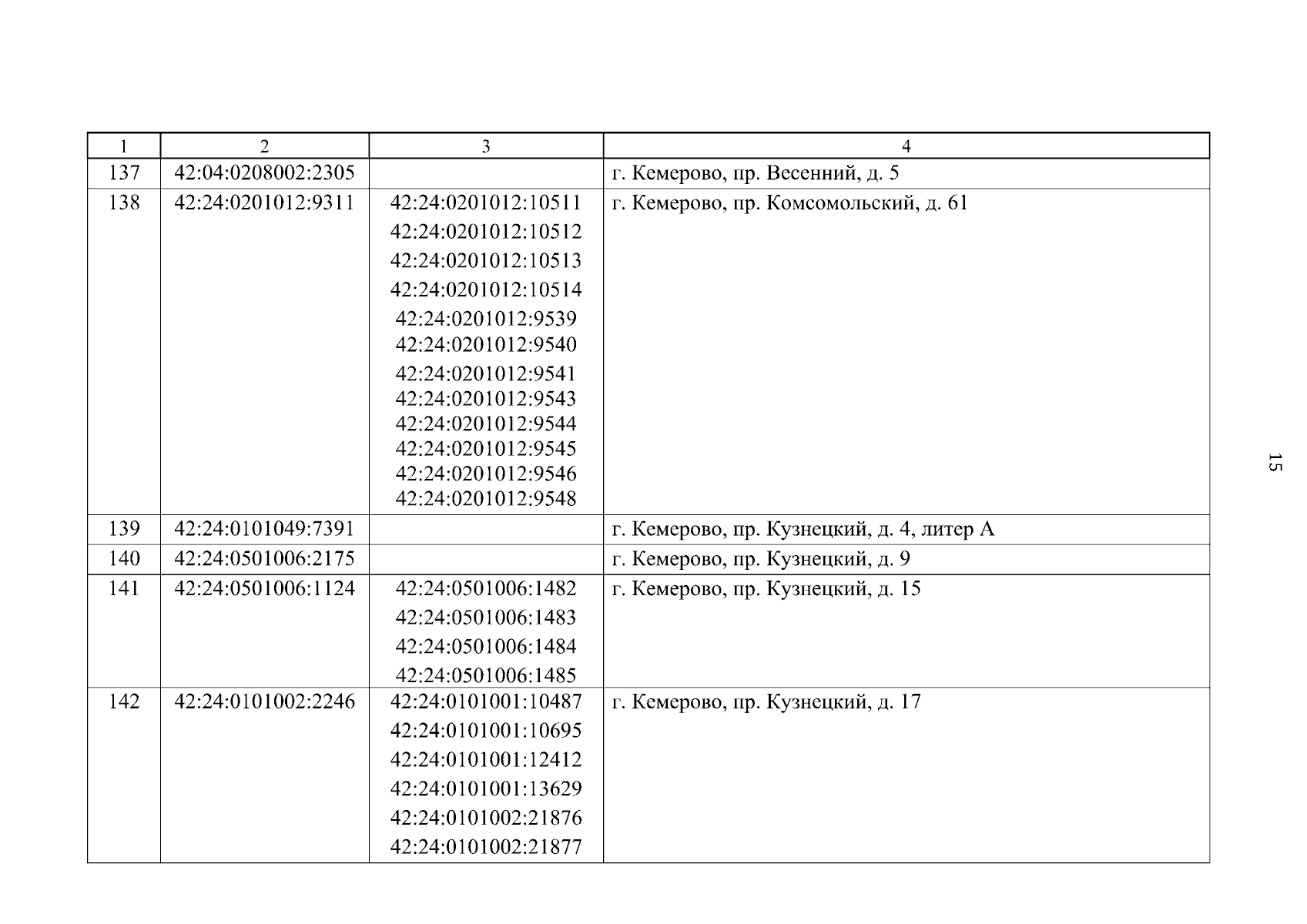 | 1 | 2 | 3 | 4 |
|---|---|---|---|
| 137 | 42:04:0208002:2305 |  | г. Кемерово, пр. Весенний, д. 5 |
| 138 | 42:24:0201012:9311 | 42:24:0201012:10511 42:24:0201012:10512 42:24:0201012:10513 42:24:0201012:10514 42:24:0201012:9539 42:24:0201012:9540 42:24:0201012:9541 42:24:0201012:9543 42:24:0201012:9544 42:24:0201012:9545 42:24:0201012:9546 42:24:0201012:9548 | г. Кемерово, пр. Комсомольский, д. 61 |
| 139 | 42:24:0101049:7391 |  | г. Кемерово, пр. Кузнецкий, д. 4, литер А |
| 140 | 42:24:0501006:2175 |  | г. Кемерово, пр. Кузнецкий, д. 9 |
| 141 | 42:24:0501006:1124 | 42:24:0501006:1482 42:24:0501006:1483 42:24:0501006:1484 42:24:0501006:1485 | г. Кемерово, пр. Кузнецкий, д. 15 |
| 142 | 42:24:0101002:2246 | 42:24:0101001:10487 42:24:0101001:10695 42:24:0101001:12412 42:24:0101001:13629 42:24:0101002:21876 42:24:0101002:21877 | г. Кемерово, пр. Кузнецкий, д. 17 |

15